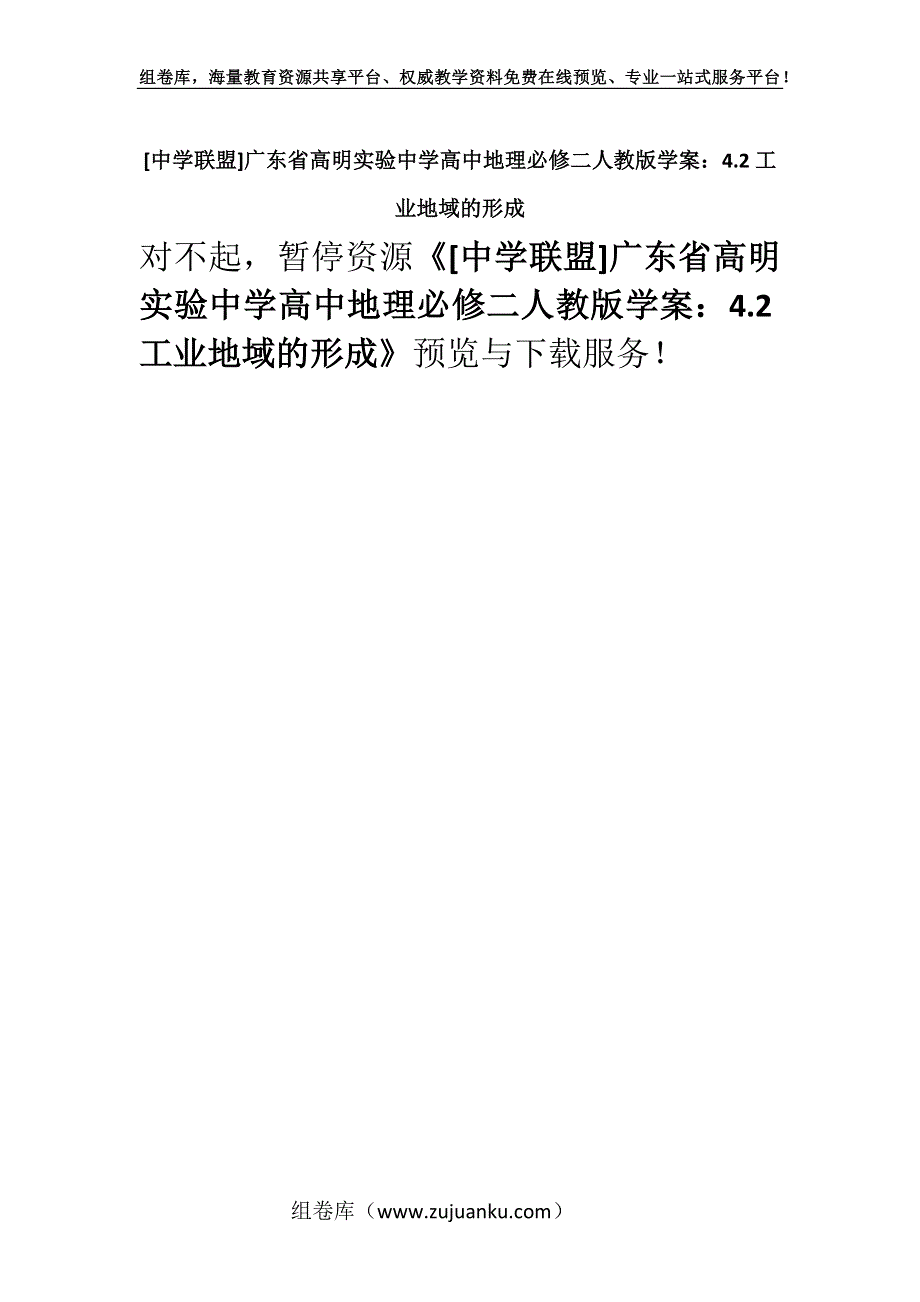 组卷库，海量教育资源共享平台、权威教学资料免费在线预览、专业一站式服务平台！

[中学联盟]广东省高明实验中学高中地理必修二人教版学案：4.2 工业地域的形成

对不起，暂停资源《[中学联盟]广东省高明实验中学高中地理必修二人教版学案：4.2 工业地域的形成》预览与下载服务！

组卷库（www.zujuanku.com）